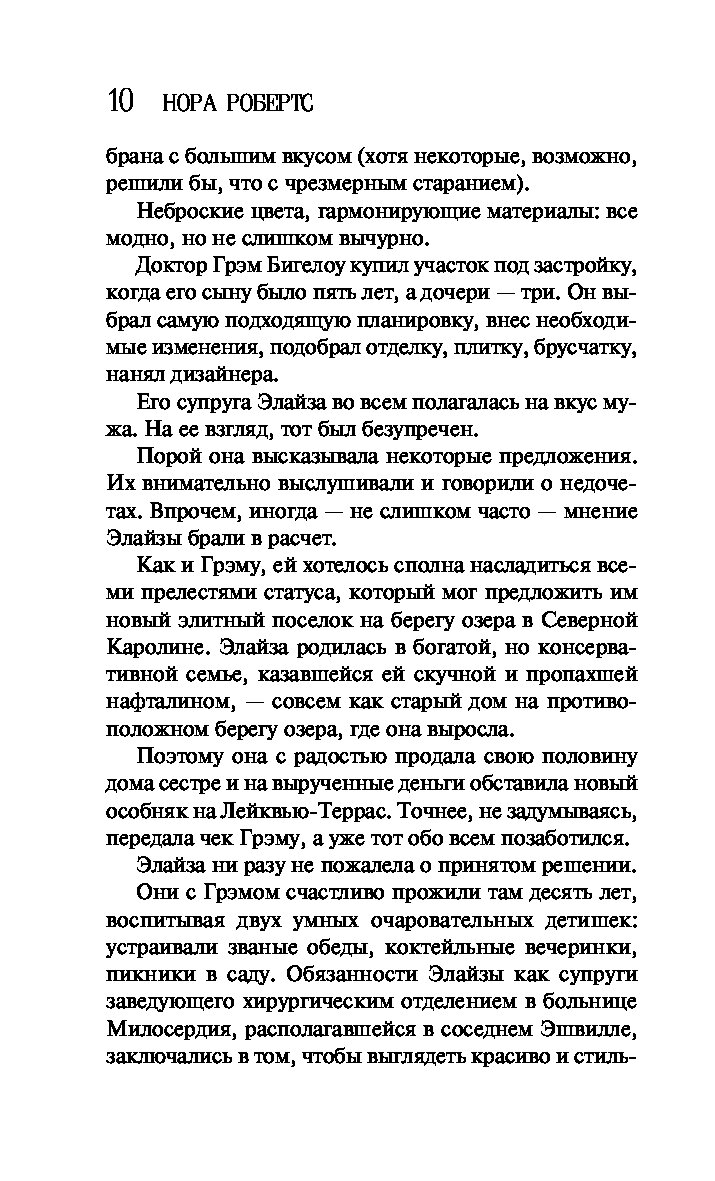 10 НОРА РОБЕРТС

брана с большим вкусом (хотя некоторые, возможно, решили бы, что с чрезмерным старанием).

Неброские цвета, гармонирующие материалы: все модно, но не слишком вычурно.

Доктор Грэм Бигелоу купил участок под застройку, когда его сыну было пять лет, а дочери — три. Он выбрал самую подходящую планировку, внес необходимые изменения, подобрал отделку, плитку, брусчатку, нанял дизайнера.

Его супруга Элайза во всем полагалась на вкус мужа. На ее взгляд, тот был безупречен.

Порой она высказывала некоторые предложения. Их внимательно выслушивали и говорили о недочетах. Впрочем, иногда — не слишком часто — мнение Элайзы брали в расчет.

Как и Грэму, ей хотелось сполна насладиться всеми прелестями статуса, который мог предложить им новый элитный поселок на берегу озера в Северной Каролине. Элайза родилась в богатой, но консервативной семье, казавшейся ей скучной и пропахшей нафталином, — совсем как старый дом на противоположном берегу озера, где она выросла.

Поэтому она с радостью продала свою половину дома сестре и на вырученные деньги обставила новый особняк на Лейквью-Террас. Точнее, не задумываясь, передала чек Грэму, а уже тот обо всем позаботился.

Элайза ни разу не пожалела о принятом решении.

Они с Грэмом счастливо прожили там десять лет, воспитывая двух умных очаровательных детишек: устраивали званые обеды, коктейльные вечеринки, пикники в саду. Обязанности Элайзы как супруги заведующего хирургическим отделением в больнице Милосердия, располагавшейся в соседнем Эшвилле, заключались в том, чтобы выглядеть красиво и стиль-